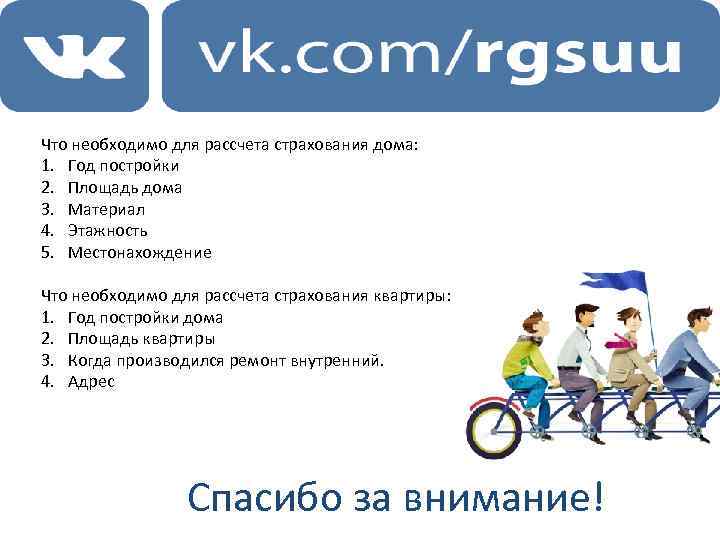 VK vk.com/rgsuu

Что необходимо для рассчета страхования дома:
1. Год постройки
2. Площадь дома
3. Материал
4. Этажность
5. Местонахождение

Что необходимо для рассчета страхования квартиры:
1. Год постройки дома
2. Площадь квартиры
3. Когда производился ремонт внутренний.
4. Адрес

Спасибо за внимание!